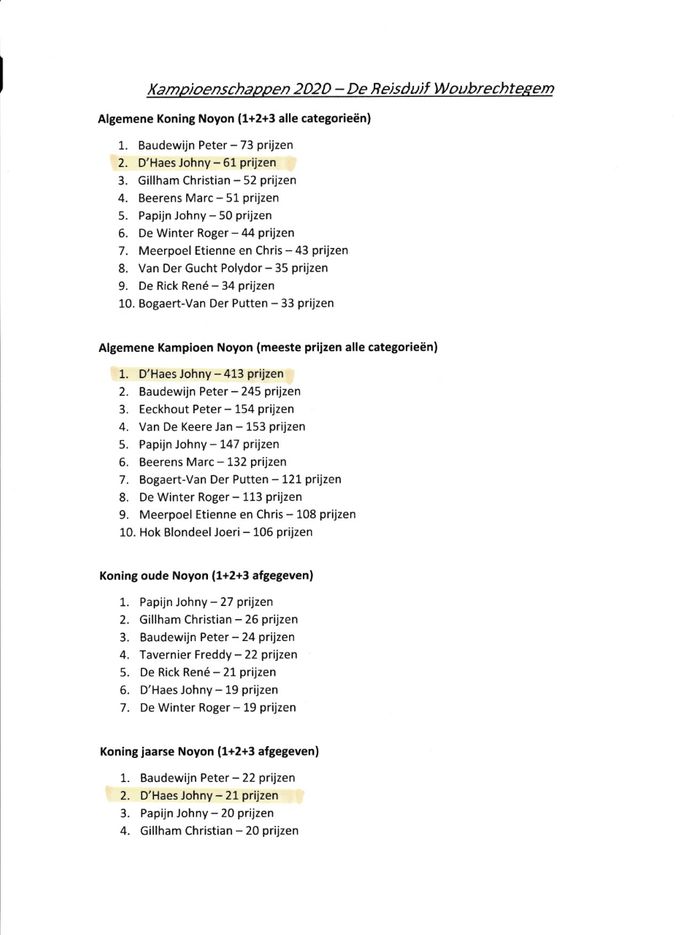 Kampioenschappen 2020 – De Reisduif Woubrechtegem

Algemene Koning Noyon (1+2+3 alle categorieën)

1. Baudewijn Peter – 73 prijzen
2. D'Haes Johny – 61 prijzen
3. Gillham Christian – 52 prijzen
4. Beerens Marc – 51 prijzen
5. Papijn Johny – 50 prijzen
6. De Winter Roger – 44 prijzen
7. Meerpoel Etienne en Chris – 43 prijzen
8. Van Der Gucht Polydor – 35 prijzen
9. De Rick René – 34 prijzen
10. Bogaert-Van Der Putten – 33 prijzen

Algemene Kampioen Noyon (meeste prijzen alle categorieën)

1. D'Haes Johny – 413 prijzen
2. Baudewijn Peter – 245 prijzen
3. Eeckhout Peter – 154 prijzen
4. Van De Keere Jan – 153 prijzen
5. Papijn Johny – 147 prijzen
6. Beerens Marc – 132 prijzen
7. Bogaert-Van Der Putten – 121 prijzen
8. De Winter Roger – 113 prijzen
9. Meerpoel Etienne en Chris – 108 prijzen
10. Hok Blondeel Joeri – 106 prijzen

Koning oude Noyon (1+2+3 afgegeven)

1. Papijn Johny – 27 prijzen
2. Gillham Christian – 26 prijzen
3. Baudewijn Peter – 24 prijzen
4. Tavernier Freddy – 22 prijzen
5. De Rick René – 21 prijzen
6. D'Haes Johny – 19 prijzen
7. De Winter Roger – 19 prijzen

Koning jaarse Noyon (1+2+3 afgegeven)

1. Baudewijn Peter – 22 prijzen
2. D'Haes Johny – 21 prijzen
3. Papijn Johny – 20 prijzen
4. Gillham Christian – 20 prijzen